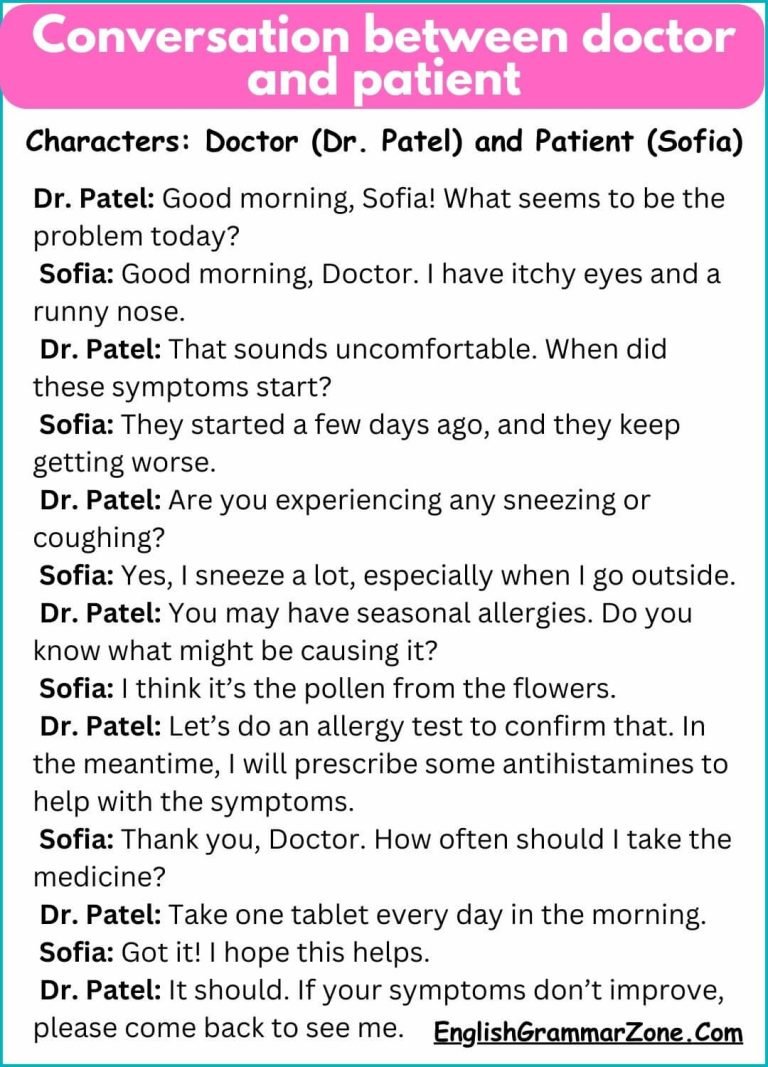 Conversation between doctor and patient

Characters: Doctor (Dr. Patel) and Patient (Sofia)

Dr. Patel: Good morning, Sofia! What seems to be the problem today?
Sofia: Good morning, Doctor. I have itchy eyes and a runny nose.
Dr. Patel: That sounds uncomfortable. When did these symptoms start?
Sofia: They started a few days ago, and they keep getting worse.
Dr. Patel: Are you experiencing any sneezing or coughing?
Sofia: Yes, I sneeze a lot, especially when I go outside.
Dr. Patel: You may have seasonal allergies. Do you know what might be causing it?
Sofia: I think it's the pollen from the flowers.
Dr. Patel: Let's do an allergy test to confirm that. In the meantime, I will prescribe some antihistamines to help with the symptoms.
Sofia: Thank you, Doctor. How often should I take the medicine?
Dr. Patel: Take one tablet every day in the morning.
Sofia: Got it! I hope this helps.
Dr. Patel: It should. If your symptoms don't improve, please come back to see me.

EnglishGrammarZone.Com